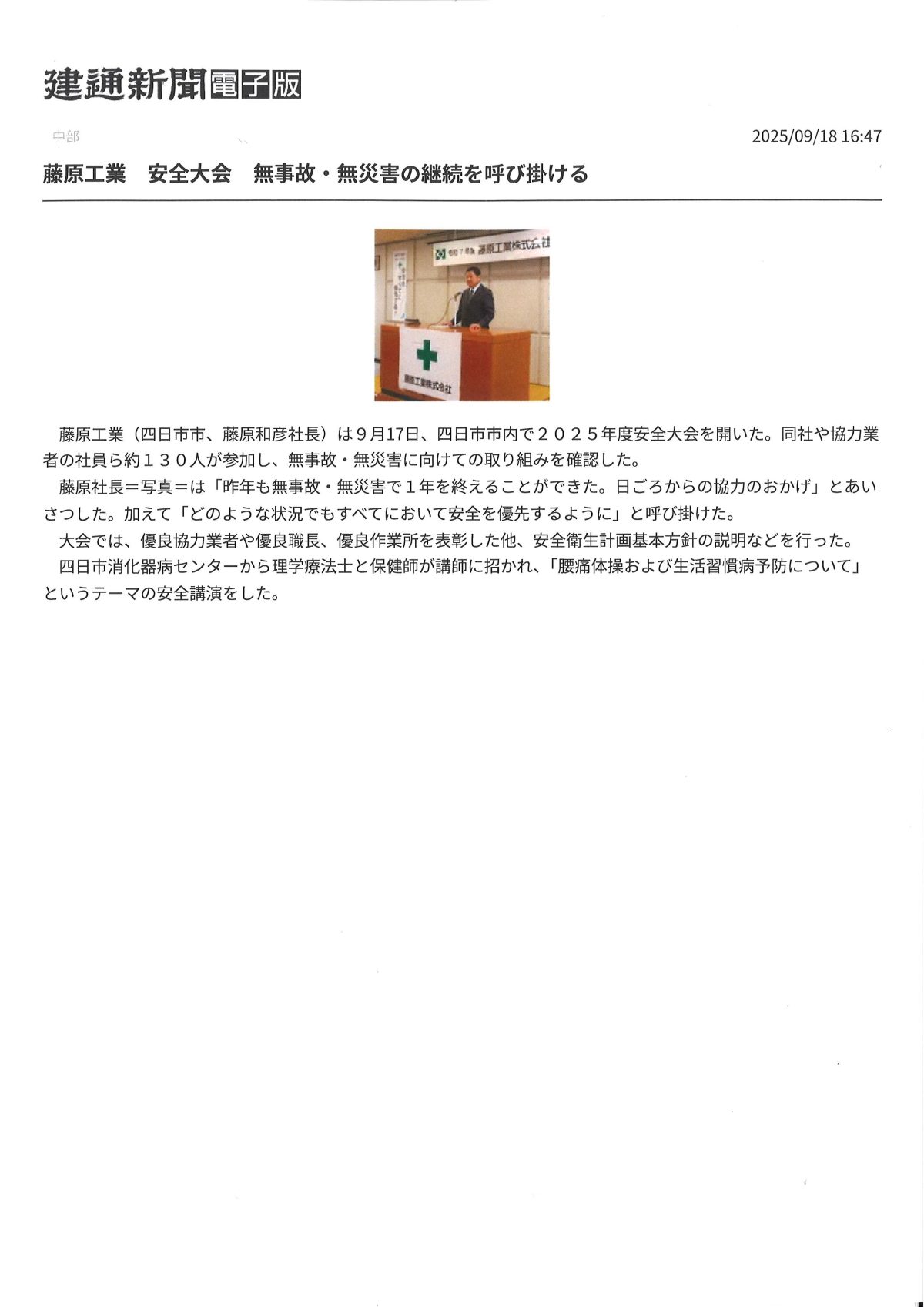 建通新聞電子版

中部

2025/09/18 16:47

藤原工業　安全大会　無事故・無災害の継続を呼び掛ける

令和７年度 藤原工業株式会社

藤原工業株式会社

藤原工業（四日市市、藤原和彦社長）は９月17日、四日市市内で２０２５年度安全大会を開いた。同社や協力業者の社員ら約１３０人が参加し、無事故・無災害に向けての取り組みを確認した。

藤原社長＝写真＝は「昨年も無事故・無災害で１年を終えることができた。日ごろからの協力のおかげ」とあいさつした。加えて「どのような状況でもすべてにおいて安全を優先するように」と呼び掛けた。

大会では、優良協力業者や優良職長、優良作業所を表彰した他、安全衛生計画基本方針の説明などを行った。

四日市消化器病センターから理学療法士と保健師が講師に招かれ、「腰痛体操および生活習慣病予防について」というテーマの安全講演をした。